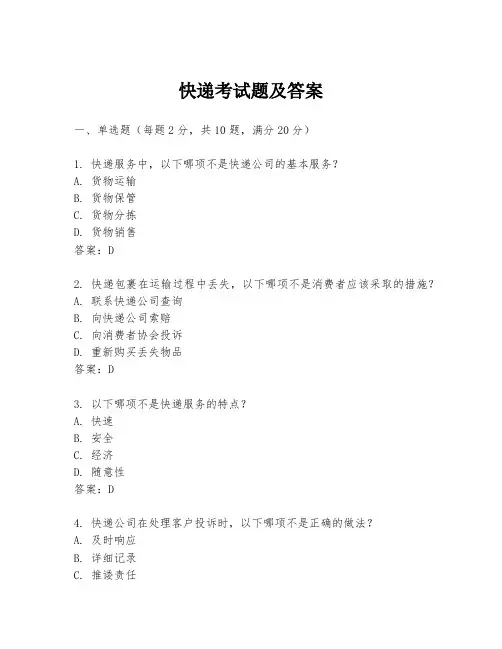 快递考试题及答案

一、单选题（每题2分，共10题，满分20分）

1. 快递服务中，以下哪项不是快递公司的基本服务？
A. 货物运输
B. 货物保管
C. 货物分拣
D. 货物销售
答案：D

2. 快递包裹在运输过程中丢失，以下哪项不是消费者应该采取的措施？
A. 联系快递公司查询
B. 向快递公司索赔
C. 向消费者协会投诉
D. 重新购买丢失物品
答案：D

3. 以下哪项不是快递服务的特点？
A. 快速
B. 安全
C. 经济
D. 随意性
答案：D

4. 快递公司在处理客户投诉时，以下哪项不是正确的做法？
A. 及时响应
B. 详细记录
C. 推诿责任